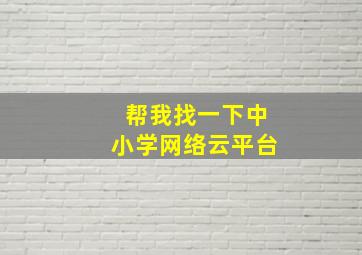 帮我找一下中小学网络云平台